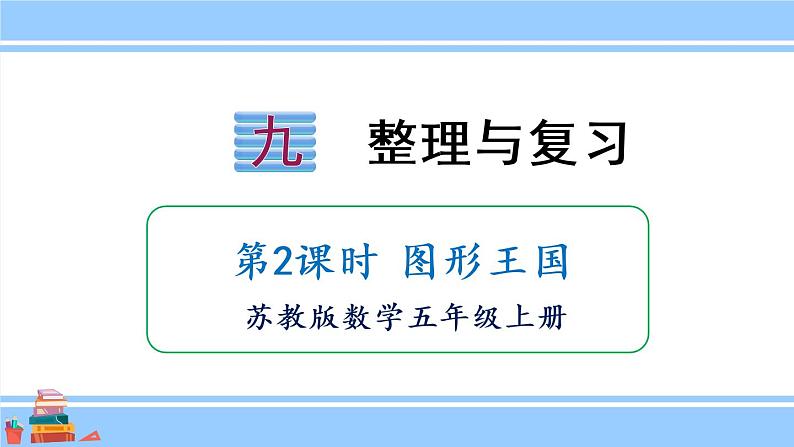 九 整理与复习

第2课时 图形王国

苏教版数学五年级上册